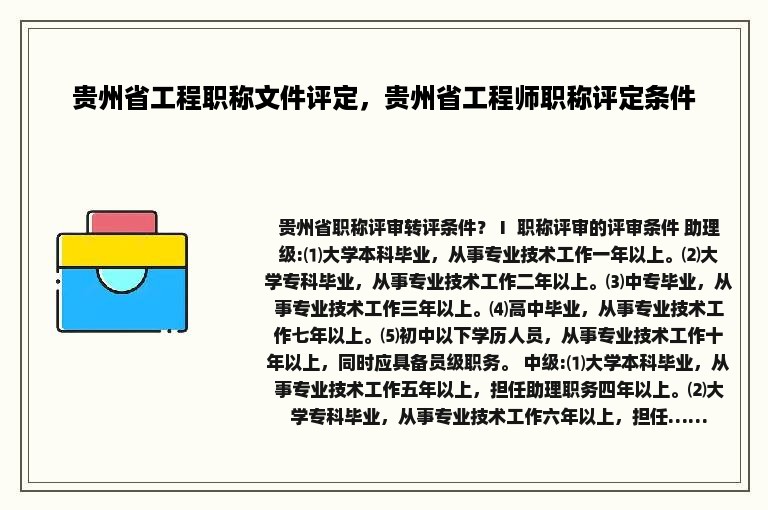 贵州省工程职称文件评定，贵州省工程师职称评定条件

贵州省职称评审转评条件？ I 职称评审的评审条件 助理级:⑴大学本科毕业，从事专业技术工作一年以上。⑵大学专科毕业，从事专业技术工作二年以上。⑶中专毕业，从事专业技术工作三年以上。⑷高中毕业，从事专业技术工作七年以上。⑸初中以下学历人员，从事专业技术工作十年以上，同时应具备员级职务。 中级:⑴大学本科毕业，从事专业技术工作五年以上，担任助理职务四年以上。⑵大学专科毕业，从事专业技术工作六年以上，担任......